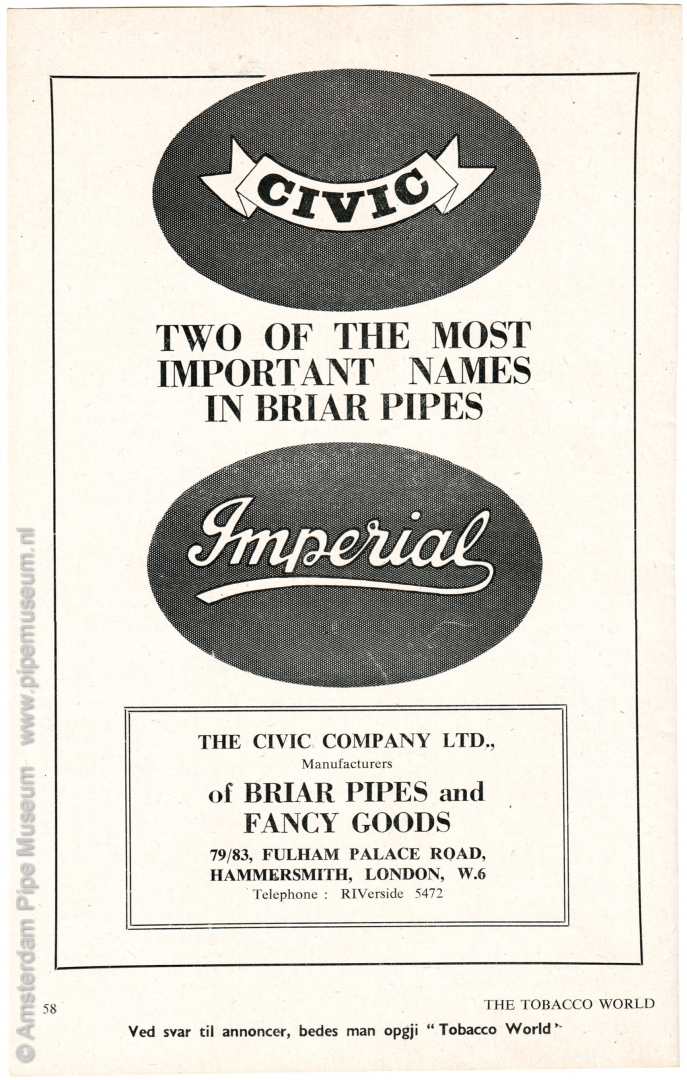 CIVIC

TWO OF THE MOST IMPORTANT NAMES IN BRIAR PIPES

Imperial

THE CIVIC COMPANY LTD.,
Manufacturers
of BRIAR PIPES and
FANCY GOODS
79/83, FULHAM PALACE ROAD,
HAMMERSMITH, LONDON, W.6
Telephone : RIVerside 5472

58

THE TOBACCO WORLD

Ved svar til annoncer, bedes man opgji "Tobacco World"

© Amsterdam Pipe Museum www.pipemuseum.nl